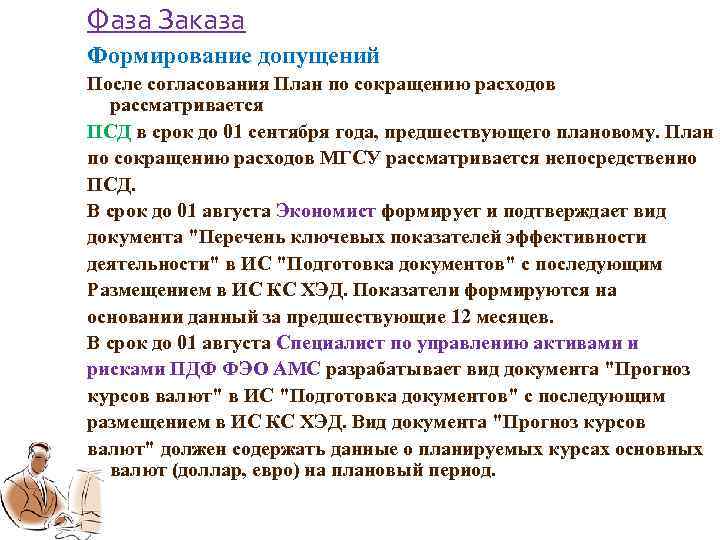 Фаза Заказа

Формирование допущений

После согласования План по сокращению расходов рассматривается

ПСД в срок до 01 сентября года, предшествующего плановому. План по сокращению расходов МГСУ рассматривается непосредственно ПСД.

В срок до 01 августа Экономист формирует и подтверждает вид документа "Перечень ключевых показателей эффективности деятельности" в ИС "Подготовка документов" с последующим Размещением в ИС КС ХЭД. Показатели формируются на основании данный за предшествующие 12 месяцев.

В срок до 01 августа Специалист по управлению активами и рисками ПДФ ФЭО АМС разрабатывает вид документа "Прогноз курсов валют" в ИС "Подготовка документов" с последующим размещением в ИС КС ХЭД. Вид документа "Прогноз курсов валют" должен содержать данные о планируемых курсах основных валют (доллар, евро) на плановый период.